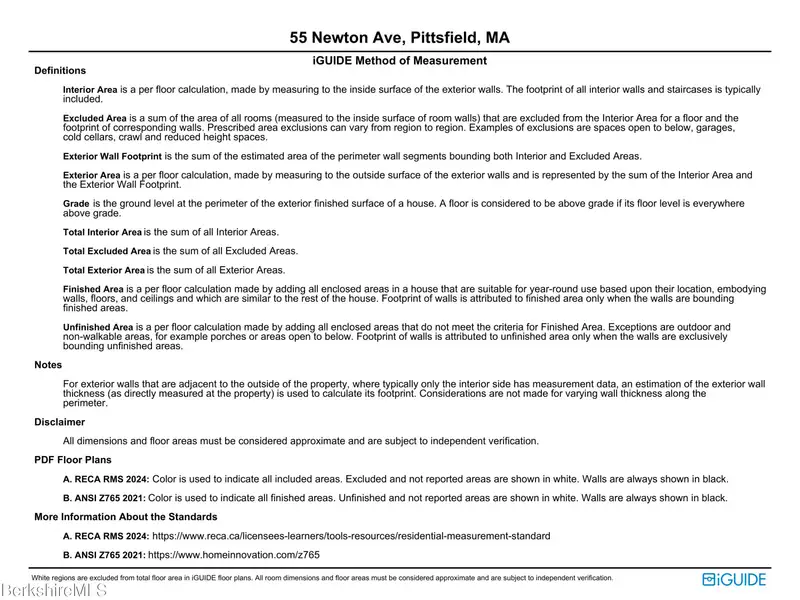 55 Newton Ave, Pittsfield, MA

iGUIDE Method of Measurement

Definitions

Interior Area is a per floor calculation, made by measuring to the inside surface of the exterior walls. The footprint of all interior walls and staircases is typically included.

Excluded Area is a sum of the area of all rooms (measured to the inside surface of room walls) that are excluded from the Interior Area for a floor and the footprint of corresponding walls. Prescribed area exclusions can vary from region to region. Examples of exclusions are spaces open to below, garages, cold cellars, crawl and reduced height spaces.

Exterior Wall Footprint is the sum of the estimated area of the perimeter wall segments bounding both Interior and Excluded Areas.

Exterior Area is a per floor calculation, made by measuring to the outside surface of the exterior walls and is represented by the sum of the Interior Area and the Exterior Wall Footprint.

Grade is the ground level at the perimeter of the exterior finished surface of a house. A floor is considered to be above grade if its floor level is everywhere above grade.

Total Interior Area is the sum of all Interior Areas.

Total Excluded Area is the sum of all Excluded Areas.

Total Exterior Area is the sum of all Exterior Areas.

Finished Area is a per floor calculation made by adding all enclosed areas in a house that are suitable for year-round use based upon their location, embodying walls, floors, and ceilings and which are similar to the rest of the house. Footprint of walls is attributed to finished area only when the walls are bounding finished areas.

Unfinished Area is a per floor calculation made by adding all enclosed areas that do not meet the criteria for Finished Area. Exceptions are outdoor and non-walkable areas, for example porches or areas open to below. Footprint of walls is attributed to unfinished area only when the walls are exclusively bounding unfinished areas.

Notes

For exterior walls that are adjacent to the outside of the property, where typically only the interior side has measurement data, an estimation of the exterior wall thickness (as directly measured at the property) is used to calculate its footprint. Considerations are not made for varying wall thickness along the perimeter.

Disclaimer

All dimensions and floor areas must be considered approximate and are subject to independent verification.

PDF Floor Plans

A. RECA RMS 2024: Color is used to indicate all included areas. Excluded and not reported areas are shown in white. Walls are always shown in black.

B. ANSI Z765 2021: Color is used to indicate all finished areas. Unfinished and not reported areas are shown in white. Walls are always shown in black.

More Information About the Standards

A. RECA RMS 2024: https://www.reca.ca/licensees-learners/tools-resources/residential-measurement-standard

B. ANSI Z765 2021: https://www.homeinnovation.com/z765

White regions are excluded from total floor area in iGUIDE floor plans. All room dimensions and floor areas must be considered approximate and are subject to independent verification.

iGUIDE

BerkshireMLS